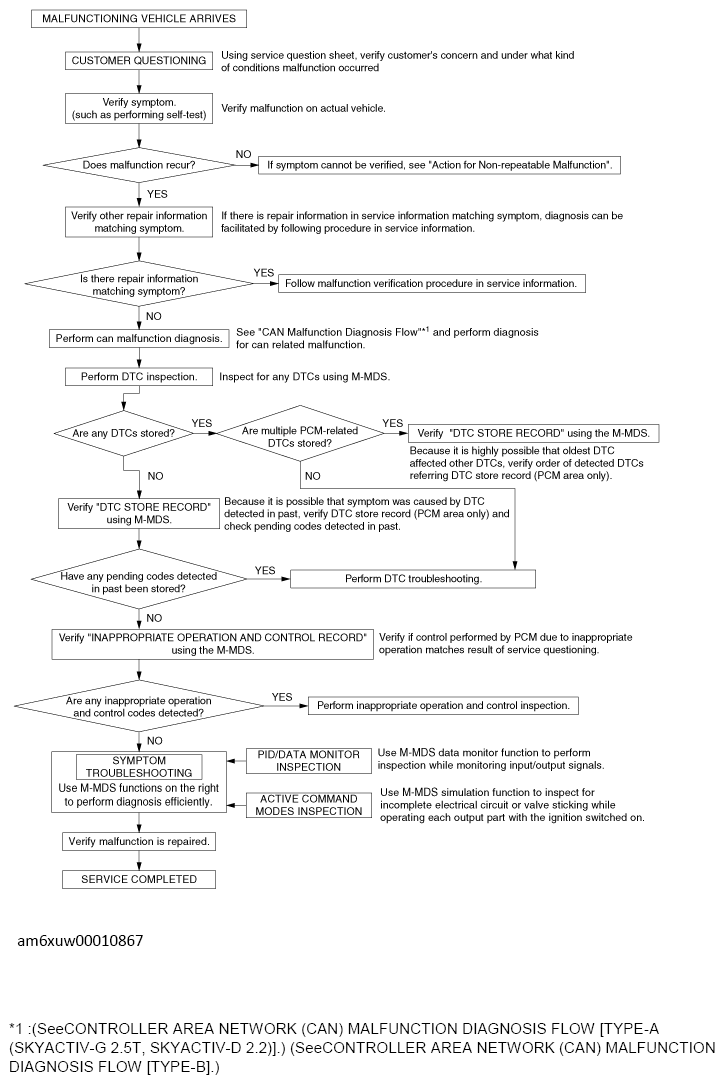 MALFUNCTIONING VEHICLE ARRIVES

CUSTOMER QUESTIONING

Using service question sheet, verify customer's concern and under what kind of conditions malfunction occurred

Verify symptom. (such as performing self-test)

Verify malfunction on actual vehicle.

Does malfunction recur?

NO

If symptom cannot be verified, see "Action for Non-repeatable Malfunction".

YES

Verify other repair information matching symptom.

If there is repair information in service information matching symptom, diagnosis can be facilitated by following procedure in service information.

Is there repair information matching symptom?

YES

Follow malfunction verification procedure in service information.

NO

Perform can malfunction diagnosis.

See "CAN Malfunction Diagnosis Flow"*1 and perform diagnosis for can related malfunction.

Perform DTC inspection.

Inspect for any DTCs using M-MDS.

Are any DTCs stored?

YES

Are multiple PCM-related DTCs stored?

YES

Verify "DTC STORE RECORD" using the M-MDS.

Because it is highly possible that oldest DTC affected other DTCs, verify order of detected DTCs referring DTC store record (PCM area only).

NO

NO

Verify "DTC STORE RECORD" using M-MDS.

Because it is possible that symptom was caused by DTC detected in past, verify DTC store record (PCM area only) and check pending codes detected in past.

Have any pending codes detected in past been stored?

YES

Perform DTC troubleshooting.

NO

Verify "INAPPROPRIATE OPERATION AND CONTROL RECORD" using the M-MDS.

Verify if control performed by PCM due to inappropriate operation matches result of service questioning.

Are any inappropriate operation and control codes detected?

YES

Perform inappropriate operation and control inspection.

NO

SYMPTOM TROUBLESHOOTING

Use M-MDS functions on the right to perform diagnosis efficiently.

PID/DATA MONITOR INSPECTION

Use M-MDS data monitor function to perform inspection while monitoring input/output signals.

ACTIVE COMMAND MODES INSPECTION

Use M-MDS simulation function to inspect for incomplete electrical circuit or valve sticking while operating each output part with the ignition switched on.

Verify malfunction is repaired.

SERVICE COMPLETED

am6xuw00010867

*1 :(SeeCONTROLLER AREA NETWORK (CAN) MALFUNCTION DIAGNOSIS FLOW [TYPE-A (SKYACTIV-G 2.5T, SKYACTIV-D 2.2)].) (SeeCONTROLLER AREA NETWORK (CAN) MALFUNCTION DIAGNOSIS FLOW [TYPE-B].)